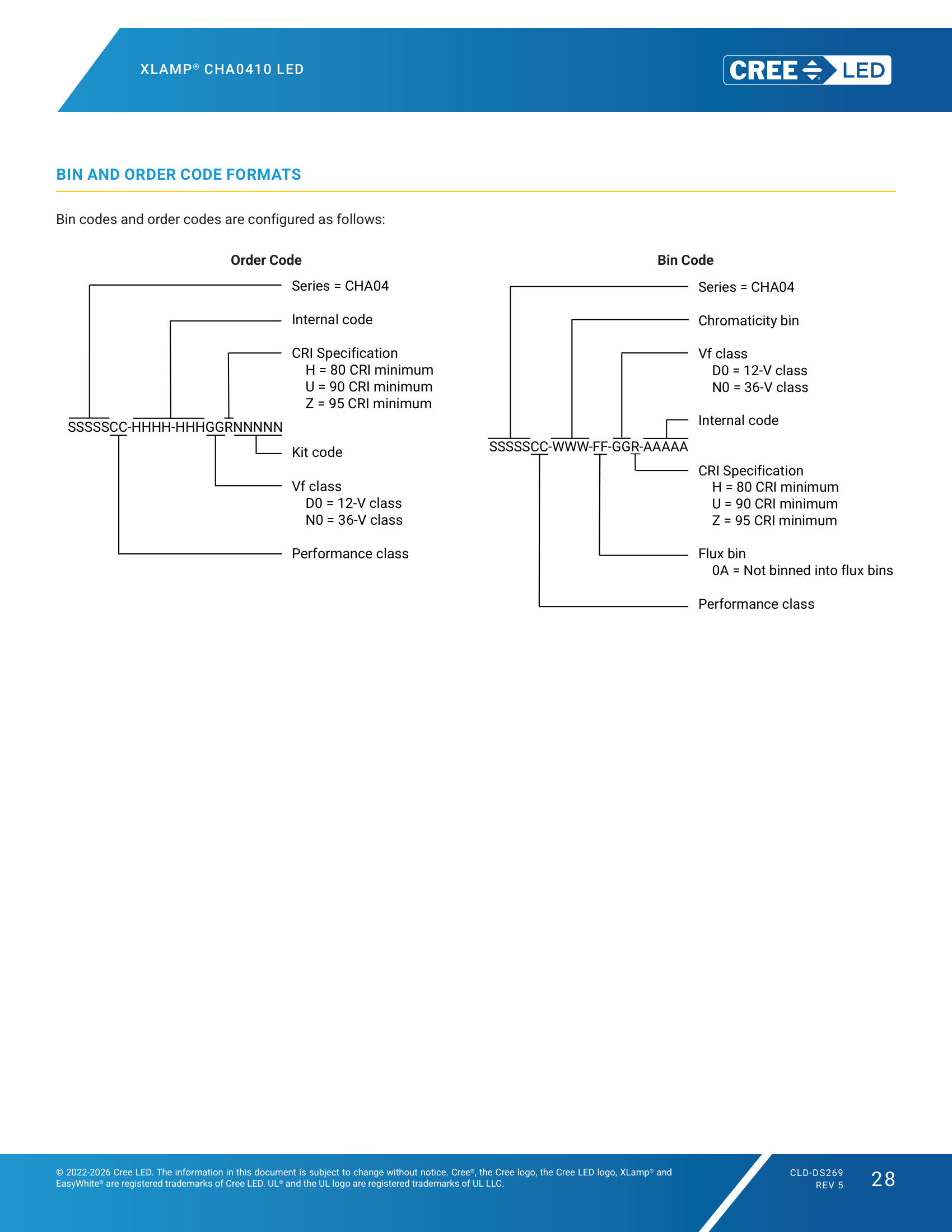 XLAMP® CHA0410 LED

CREE LED

BIN AND ORDER CODE FORMATS

Bin codes and order codes are configured as follows:

Order Code

Series = CHA04

Internal code

CRI Specification
H = 80 CRI minimum
U = 90 CRI minimum
Z = 95 CRI minimum

SSSSSCC-HHHH-HHHGGRNNNNN

Kit code

Vf class
D0 = 12-V class
N0 = 36-V class

Performance class

Bin Code

Series = CHA04

Chromaticity bin

Vf class
D0 = 12-V class
N0 = 36-V class

Internal code

SSSSSCC-WWW-FF-GGR-AAAAA

CRI Specification
H = 80 CRI minimum
U = 90 CRI minimum
Z = 95 CRI minimum

Flux bin
0A = Not binned into flux bins

Performance class

© 2022-2026 Cree LED. The information in this document is subject to change without notice. Cree®, the Cree logo, the Cree LED logo, XLamp® and EasyWhite® are registered trademarks of Cree LED. UL® and the UL logo are registered trademarks of UL LLC.

CLD-DS269
REV 5

28